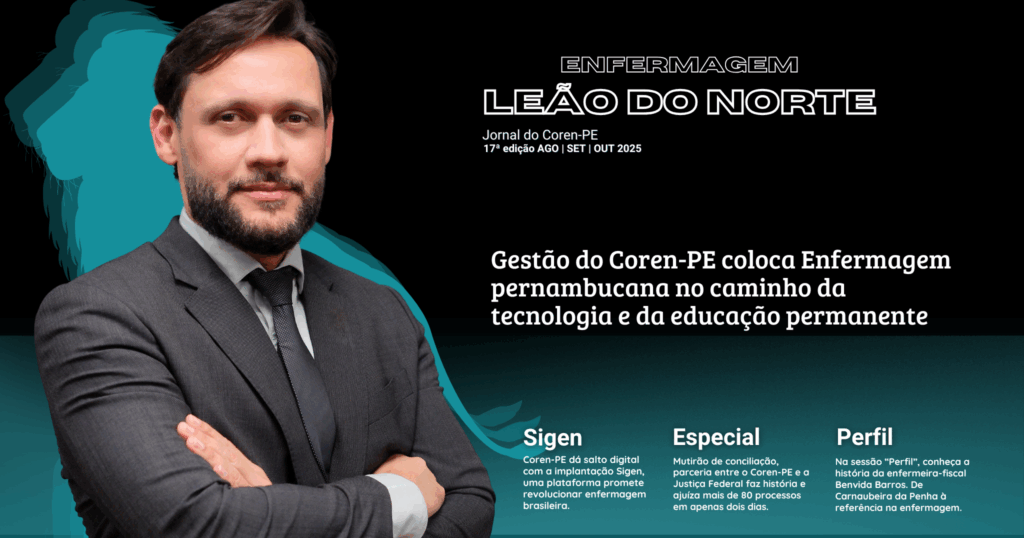 ENFERMAGEM
LEÃO DO NORTE
Jornal do Coren-PE
17ª edição AGO | SET | OUT 2025

Gestão do Coren-PE coloca Enfermagem pernambucana no caminho da tecnologia e da educação permanente

Sigen
Coren-PE dá salto digital com a implantação Sigen, uma plataforma promete revolucionar enfermagem brasileira.

Especial
Mutirão de conciliação, parceria entre o Coren-PE e a Justiça Federal faz história e ajuíza mais de 80 processos em apenas dois dias.

Perfil
Na sessão "Perfil", conheça a história da enfermeira-fiscal Benvida Barros. De Carnaubeira da Penha à referência na enfermagem.